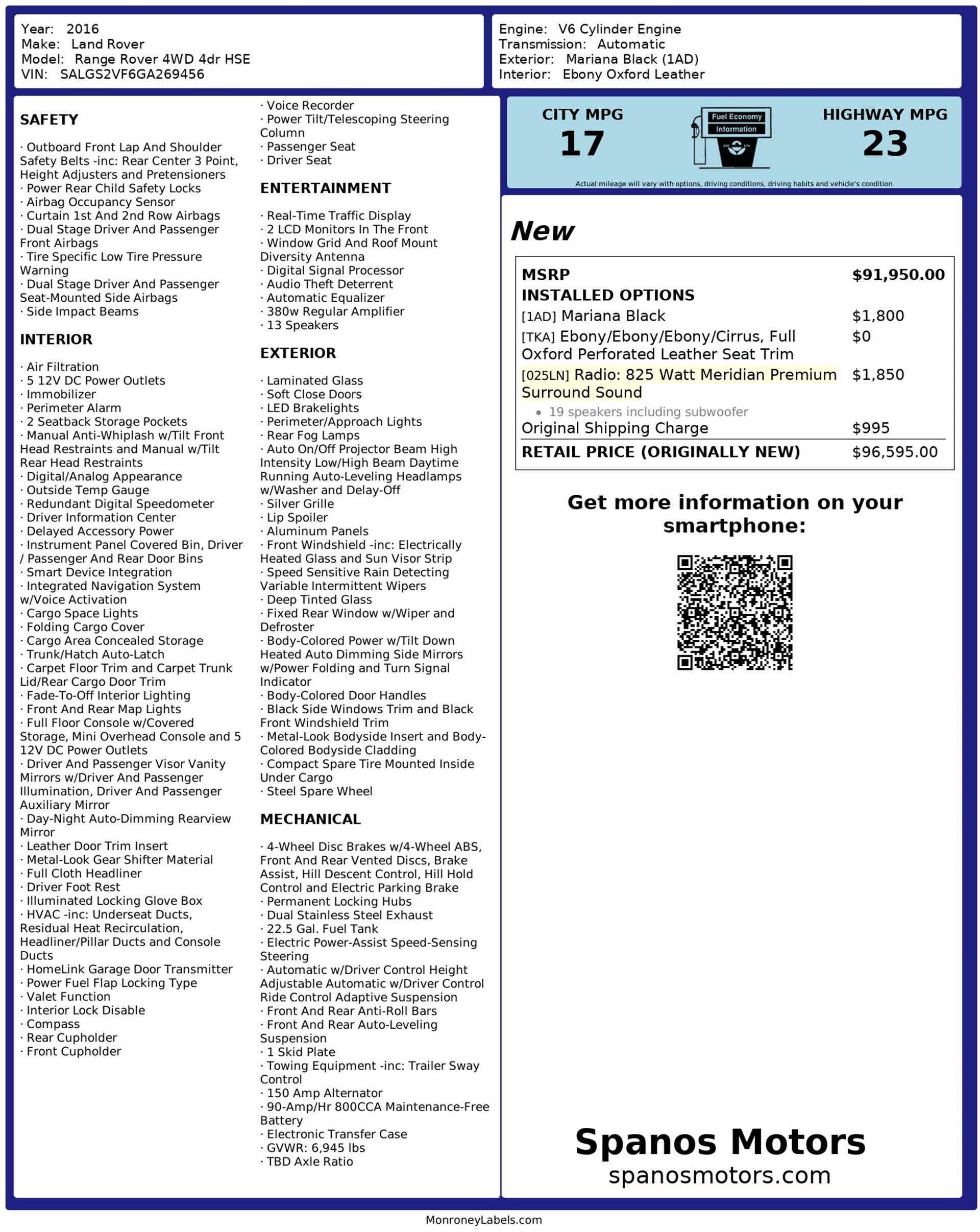 Year: 2016
Make: Land Rover
Model: Range Rover 4WD 4dr HSE
VIN: SALGS2VF6GA269456

Engine: V6 Cylinder Engine
Transmission: Automatic
Exterior: Mariana Black (1AD)
Interior: Ebony Oxford Leather

SAFETY

· Outboard Front Lap And Shoulder Safety Belts -inc: Rear Center 3 Point, Height Adjusters and Pretensioners
· Power Rear Child Safety Locks
· Airbag Occupancy Sensor
· Curtain 1st And 2nd Row Airbags
· Dual Stage Driver And Passenger Front Airbags
· Tire Specific Low Tire Pressure Warning
· Dual Stage Driver And Passenger Seat-Mounted Side Airbags
· Side Impact Beams

INTERIOR

· Air Filtration
· 5 12V DC Power Outlets
· Immobilizer
· Perimeter Alarm
· 2 Seatback Storage Pockets
· Manual Anti-Whiplash w/Tilt Front Head Restraints and Manual w/Tilt Rear Head Restraints
· Digital/Analog Appearance
· Outside Temp Gauge
· Redundant Digital Speedometer
· Driver Information Center
· Delayed Accessory Power
· Instrument Panel Covered Bin, Driver / Passenger And Rear Door Bins
· Smart Device Integration
· Integrated Navigation System w/Voice Activation
· Cargo Space Lights
· Folding Cargo Cover
· Cargo Area Concealed Storage
· Trunk/Hatch Auto-Latch
· Carpet Floor Trim and Carpet Trunk Lid/Rear Cargo Door Trim
· Fade-To-Off Interior Lighting
· Front And Rear Map Lights
· Full Floor Console w/Covered Storage, Mini Overhead Console and 5 12V DC Power Outlets
· Driver And Passenger Visor Vanity Mirrors w/Driver And Passenger Illumination, Driver And Passenger Auxiliary Mirror
· Day-Night Auto-Dimming Rearview Mirror
· Leather Door Trim Insert
· Metal-Look Gear Shifter Material
· Full Cloth Headliner
· Driver Foot Rest
· Illuminated Locking Glove Box
· HVAC -inc: Underseat Ducts, Residual Heat Recirculation, Headliner/Pillar Ducts and Console Ducts
· HomeLink Garage Door Transmitter
· Power Fuel Flap Locking Type
· Valet Function
· Interior Lock Disable
· Compass
· Rear Cupholder
· Front Cupholder

· Voice Recorder
· Power Tilt/Telescoping Steering Column
· Passenger Seat
· Driver Seat

ENTERTAINMENT

· Real-Time Traffic Display
· 2 LCD Monitors In The Front
· Window Grid And Roof Mount Diversity Antenna
· Digital Signal Processor
· Audio Theft Deterrent
· Automatic Equalizer
· 380w Regular Amplifier
· 13 Speakers

EXTERIOR

· Laminated Glass
· Soft Close Doors
· LED Brakelights
· Perimeter/Approach Lights
· Rear Fog Lamps
· Auto On/Off Projector Beam High Intensity Low/High Beam Daytime Running Auto-Leveling Headlamps w/Washer and Delay-Off
· Silver Grille
· Lip Spoiler
· Aluminum Panels
· Front Windshield -inc: Electrically Heated Glass and Sun Visor Strip
· Speed Sensitive Rain Detecting Variable Intermittent Wipers
· Deep Tinted Glass
· Fixed Rear Window w/Wiper and Defroster
· Body-Colored Power w/Tilt Down Heated Auto Dimming Side Mirrors w/Power Folding and Turn Signal Indicator
· Body-Colored Door Handles
· Black Side Windows Trim and Black Front Windshield Trim
· Metal-Look Bodyside Insert and Body-Colored Bodyside Cladding
· Compact Spare Tire Mounted Inside Under Cargo
· Steel Spare Wheel

MECHANICAL

· 4-Wheel Disc Brakes w/4-Wheel ABS, Front And Rear Vented Discs, Brake Assist, Hill Descent Control, Hill Hold Control and Electric Parking Brake
· Permanent Locking Hubs
· Dual Stainless Steel Exhaust
· 22.5 Gal. Fuel Tank
· Electric Power-Assist Speed-Sensing Steering
· Automatic w/Driver Control Height Adjustable Automatic w/Driver Control Ride Control Adaptive Suspension
· Front And Rear Anti-Roll Bars
· Front And Rear Auto-Leveling Suspension
· 1 Skid Plate
· Towing Equipment -inc: Trailer Sway Control
· 150 Amp Alternator
· 90-Amp/Hr 800CCA Maintenance-Free Battery
· Electronic Transfer Case
· GVWR: 6,945 lbs
· TBD Axle Ratio

CITY MPG
17

Fuel Economy
Information

HIGHWAY MPG
23

Actual mileage will vary with options, driving conditions, driving habits and vehicle's condition

New

MSRP $91,950.00
INSTALLED OPTIONS
[1AD] Mariana Black $1,800
[TKA] Ebony/Ebony/Ebony/Cirrus, Full Oxford Perforated Leather Seat Trim $0
[025LN] Radio: 825 Watt Meridian Premium Surround Sound $1,850
• 19 speakers including subwoofer
Original Shipping Charge $995
RETAIL PRICE (ORIGINALLY NEW) $96,595.00

Get more information on your smartphone:

Spanos Motors
spanosmotors.com

MonroneyLabels.com